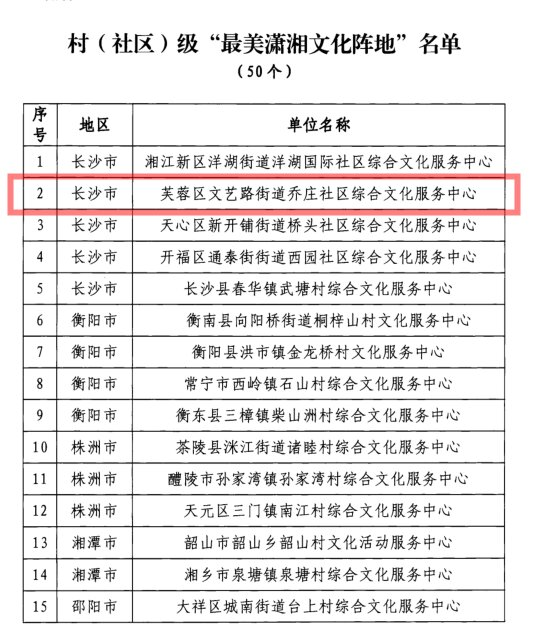 村（社区）级“最美潇湘文化阵地”名单
（50个）

| 序号 | 地区 | 单位名称 |
|---|---|---|
| 1 | 长沙市 | 湘江新区洋湖街道洋湖国际社区综合文化服务中心 |
| 2 | 长沙市 | 芙蓉区文艺路街道乔庄社区综合文化服务中心 |
| 3 | 长沙市 | 天心区新开铺街道桥头社区综合文化服务中心 |
| 4 | 长沙市 | 开福区通泰街街道西园社区综合文化服务中心 |
| 5 | 长沙市 | 长沙县春华镇武塘村综合文化服务中心 |
| 6 | 衡阳市 | 衡南县向阳桥街道桐梓山村文化服务中心 |
| 7 | 衡阳市 | 衡阳县洪市镇金龙桥村文化服务中心 |
| 8 | 衡阳市 | 常宁市西岭镇石山村综合文化服务中心 |
| 9 | 衡阳市 | 衡东县三樟镇柴山洲村综合文化服务中心 |
| 10 | 株洲市 | 茶陵县洣江街道诸睦村综合文化服务中心 |
| 11 | 株洲市 | 醴陵市孙家湾镇孙家湾村综合文化服务中心 |
| 12 | 株洲市 | 天元区三门镇南江村综合文化服务中心 |
| 13 | 湘潭市 | 韶山市韶山乡韶山村文化活动服务中心 |
| 14 | 湘潭市 | 湘乡市泉塘镇泉塘村综合文化服务中心 |
| 15 | 邵阳市 | 大祥区城南街道台上村综合文化服务中心 |